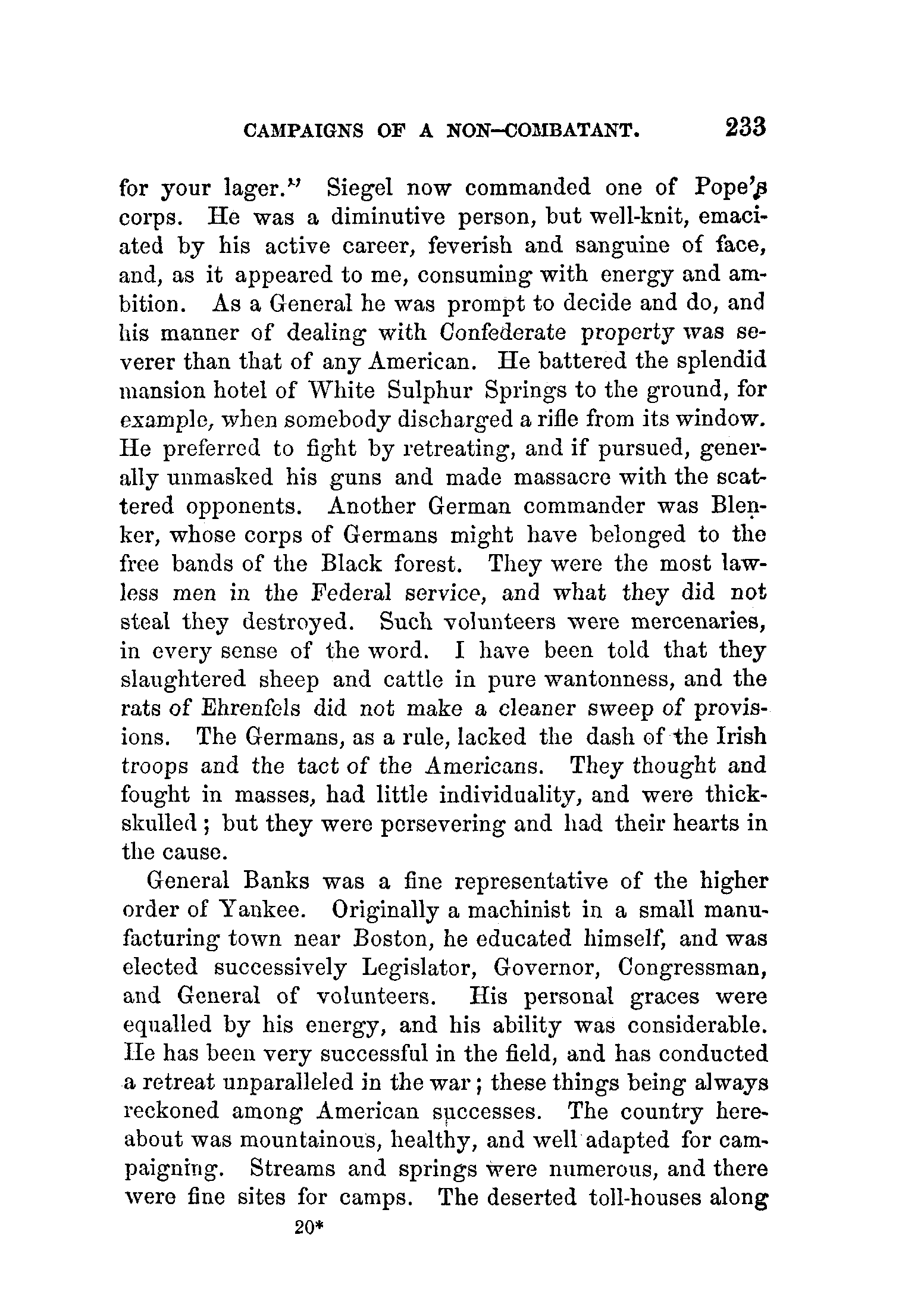 CAMPAIGNS OF A NON-COMBATANT. 233

for your lager." Siegel now commanded one of Pope's corps. He was a diminutive person, but well-knit, emaciated by his active career, feverish and sanguine of face, and, as it appeared to me, consuming with energy and ambition. As a General he was prompt to decide and do, and his manner of dealing with Confederate property was severer than that of any American. He battered the splendid mansion hotel of White Sulphur Springs to the ground, for example, when somebody discharged a rifle from its window. He preferred to fight by retreating, and if pursued, generally unmasked his guns and made massacre with the scattered opponents. Another German commander was Blenker, whose corps of Germans might have belonged to the free bands of the Black forest. They were the most lawless men in the Federal service, and what they did not steal they destroyed. Such volunteers were mercenaries, in every sense of the word. I have been told that they slaughtered sheep and cattle in pure wantonness, and the rats of Ehrenfels did not make a cleaner sweep of provisions. The Germans, as a rule, lacked the dash of the Irish troops and the tact of the Americans. They thought and fought in masses, had little individuality, and were thick-skulled; but they were persevering and had their hearts in the cause.

General Banks was a fine representative of the higher order of Yankee. Originally a machinist in a small manufacturing town near Boston, he educated himself, and was elected successively Legislator, Governor, Congressman, and General of volunteers. His personal graces were equalled by his energy, and his ability was considerable. He has been very successful in the field, and has conducted a retreat unparalleled in the war; these things being always reckoned among American successes. The country hereabout was mountainous, healthy, and well adapted for campaigning. Streams and springs were numerous, and there were fine sites for camps. The deserted toll-houses along

20*